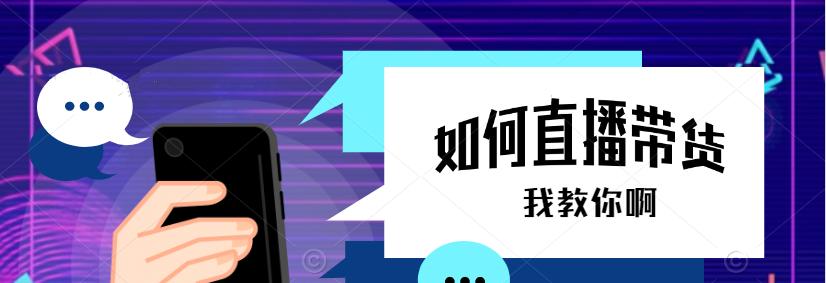 如何直播带货

我教你啊